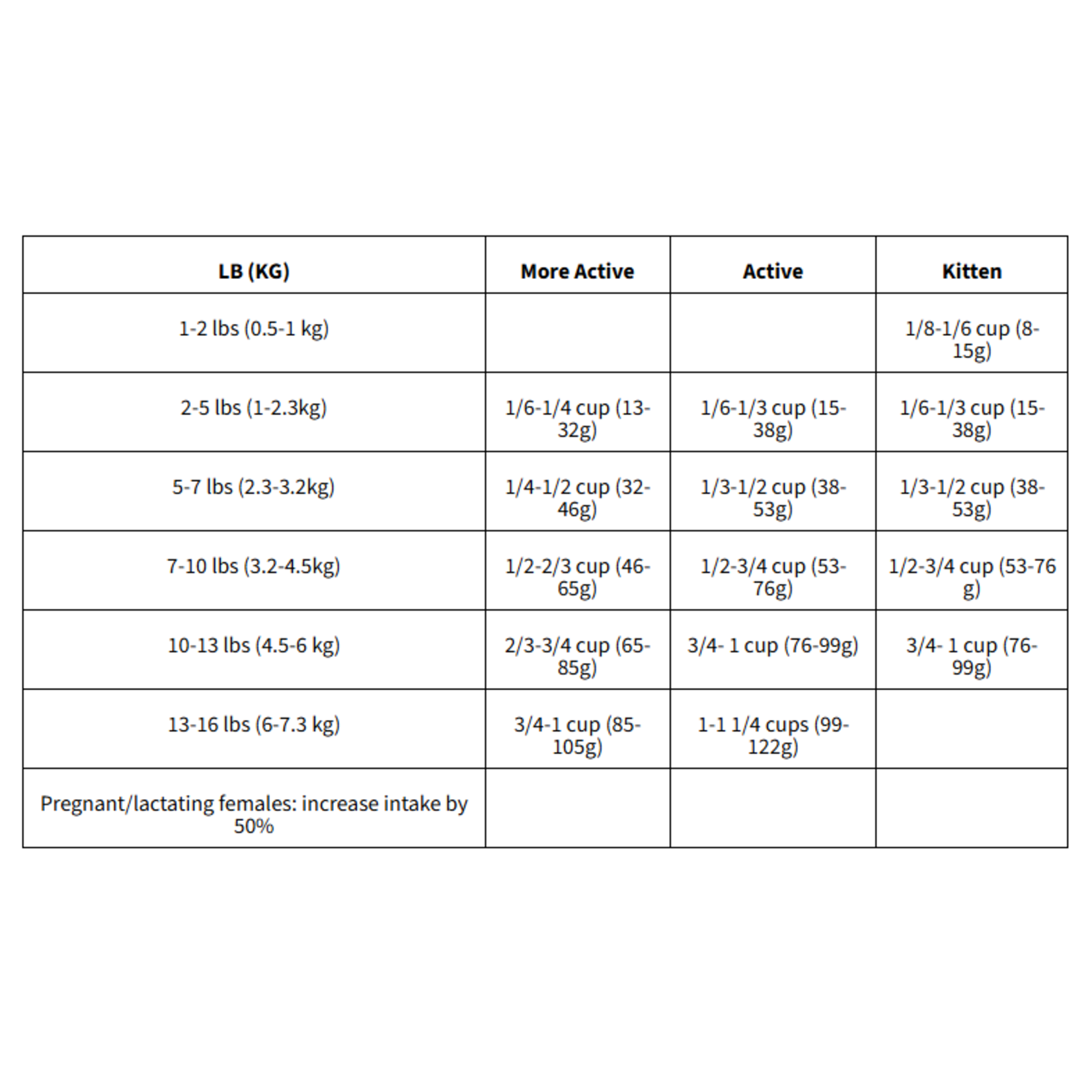 | LB (KG) | More Active | Active | Kitten |
|---|---|---|---|
| 1-2 lbs (0.5-1 kg) | | | 1/8-1/6 cup (8-15g) |
| 2-5 lbs (1-2.3kg) | 1/6-1/4 cup (13-32g) | 1/6-1/3 cup (15-38g) | 1/6-1/3 cup (15-38g) |
| 5-7 lbs (2.3-3.2kg) | 1/4-1/2 cup (32-46g) | 1/3-1/2 cup (38-53g) | 1/3-1/2 cup (38-53g) |
| 7-10 lbs (3.2-4.5kg) | 1/2-2/3 cup (46-65g) | 1/2-3/4 cup (53-76g) | 1/2-3/4 cup (53-76 g) |
| 10-13 lbs (4.5-6 kg) | 2/3-3/4 cup (65-85g) | 3/4- 1 cup (76-99g) | 3/4- 1 cup (76-99g) |
| 13-16 lbs (6-7.3 kg) | 3/4-1 cup (85-105g) | 1-1 1/4 cups (99-122g) | |
| Pregnant/lactating females: increase intake by 50% | | | |